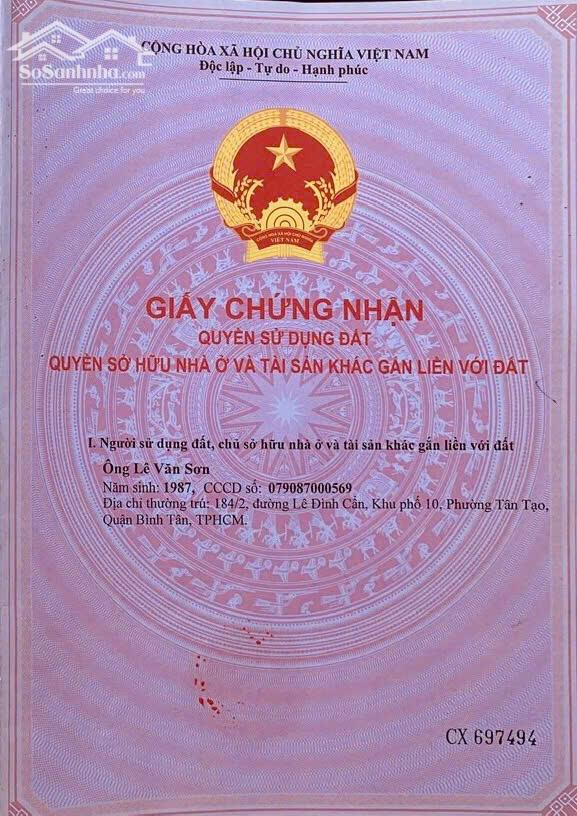 CỘNG HÒA XÃ HỘI CHỦ NGHĨA VIỆT NAM
Độc lập - Tự do - Hạnh phúc

GIẤY CHỨNG NHẬN
QUYỀN SỬ DỤNG ĐẤT
QUYỀN SỞ HỮU NHÀ Ở VÀ TÀI SẢN KHÁC GẮN LIỀN VỚI ĐẤT

I. Người sử dụng đất, chủ sở hữu nhà ở và tài sản khác gắn liền với đất

Ông Lê Văn Sơn
Năm sinh: 1987, CCCD số: 079087000569
Địa chỉ thường trú: 184/2, đường Lê Đình Cẩn, Khu phố 10, Phường Tân Tạo, Quận Bình Tân, TPHCM.

CX 697494

SoSanhnha.com
Great choice for you